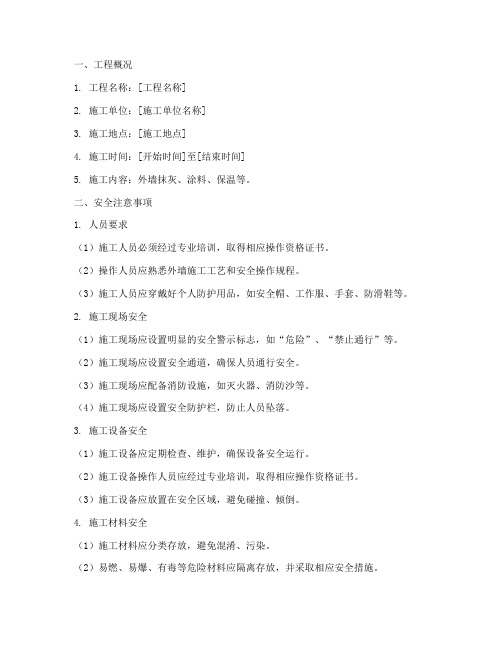 一、工程概况

1. 工程名称：[工程名称]

2. 施工单位：[施工单位名称]

3. 施工地点：[施工地点]

4. 施工时间：[开始时间]至[结束时间]

5. 施工内容：外墙抹灰、涂料、保温等。

二、安全注意事项

1. 人员要求

（1）施工人员必须经过专业培训，取得相应操作资格证书。

（2）操作人员应熟悉外墙施工工艺和安全操作规程。

（3）施工人员应穿戴好个人防护用品，如安全帽、工作服、手套、防滑鞋等。

2. 施工现场安全

（1）施工现场应设置明显的安全警示标志，如“危险”、“禁止通行”等。

（2）施工现场应设置安全通道，确保人员通行安全。

（3）施工现场应配备消防设施，如灭火器、消防沙等。

（4）施工现场应设置安全防护栏，防止人员坠落。

3. 施工设备安全

（1）施工设备应定期检查、维护，确保设备安全运行。

（2）施工设备操作人员应经过专业培训，取得相应操作资格证书。

（3）施工设备应放置在安全区域，避免碰撞、倾倒。

4. 施工材料安全

（1）施工材料应分类存放，避免混淆、污染。

（2）易燃、易爆、有毒等危险材料应隔离存放，并采取相应安全措施。